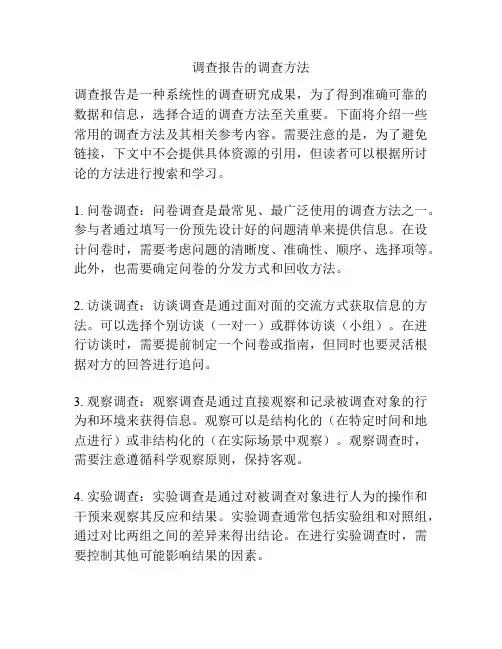 调查报告的调查方法

调查报告是一种系统性的调查研究成果，为了得到准确可靠的数据和信息，选择合适的调查方法至关重要。下面将介绍一些常用的调查方法及其相关参考内容。需要注意的是，为了避免链接，下文中不会提供具体资源的引用，但读者可以根据所讨论的方法进行搜索和学习。

1. 问卷调查：问卷调查是最常见、最广泛使用的调查方法之一。参与者通过填写一份预先设计好的问题清单来提供信息。在设计问卷时，需要考虑问题的清晰度、准确性、顺序、选择项等。此外，也需要确定问卷的分发方式和回收方法。

2. 访谈调查：访谈调查是通过面对面的交流方式获取信息的方法。可以选择个别访谈（一对一）或群体访谈（小组）。在进行访谈时，需要提前制定一个问卷或指南，但同时也要灵活根据对方的回答进行追问。

3. 观察调查：观察调查是通过直接观察和记录被调查对象的行为和环境来获得信息。观察可以是结构化的（在特定时间和地点进行）或非结构化的（在实际场景中观察）。观察调查时，需要注意遵循科学观察原则，保持客观。

4. 实验调查：实验调查是通过对被调查对象进行人为的操作和干预来观察其反应和结果。实验调查通常包括实验组和对照组，通过对比两组之间的差异来得出结论。在进行实验调查时，需要控制其他可能影响结果的因素。